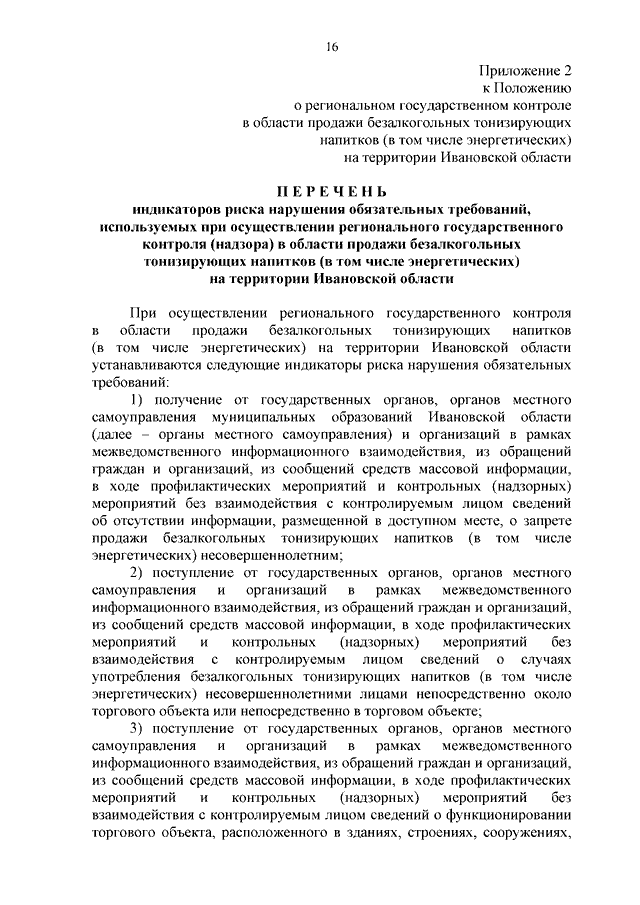 16

Приложение 2
к Положению
о региональном государственном контроле
в области продажи безалкогольных тонизирующих
напитков (в том числе энергетических)
на территории Ивановской области

ПЕРЕЧЕНЬ
индикаторов риска нарушения обязательных требований, используемых при осуществлении регионального государственного контроля (надзора) в области продажи безалкогольных тонизирующих напитков (в том числе энергетических) на территории Ивановской области

При осуществлении регионального государственного контроля в области продажи безалкогольных тонизирующих напитков (в том числе энергетических) на территории Ивановской области устанавливаются следующие индикаторы риска нарушения обязательных требований:

1) получение от государственных органов, органов местного самоуправления муниципальных образований Ивановской области (далее – органы местного самоуправления) и организаций в рамках межведомственного информационного взаимодействия, из обращений граждан и организаций, из сообщений средств массовой информации, в ходе профилактических мероприятий и контрольных (надзорных) мероприятий без взаимодействия с контролируемым лицом сведений об отсутствии информации, размещенной в доступном месте, о запрете продажи безалкогольных тонизирующих напитков (в том числе энергетических) несовершеннолетним;

2) поступление от государственных органов, органов местного самоуправления и организаций в рамках межведомственного информационного взаимодействия, из обращений граждан и организаций, из сообщений средств массовой информации, в ходе профилактических мероприятий и контрольных (надзорных) мероприятий без взаимодействия с контролируемым лицом сведений о случаях употребления безалкогольных тонизирующих напитков (в том числе энергетических) несовершеннолетними лицами непосредственно около торгового объекта или непосредственно в торговом объекте;

3) поступление от государственных органов, органов местного самоуправления и организаций в рамках межведомственного информационного взаимодействия, из обращений граждан и организаций, из сообщений средств массовой информации, в ходе профилактических мероприятий и контрольных (надзорных) мероприятий без взаимодействия с контролируемым лицом сведений о функционировании торгового объекта, расположенного в зданиях, строениях, сооружениях,